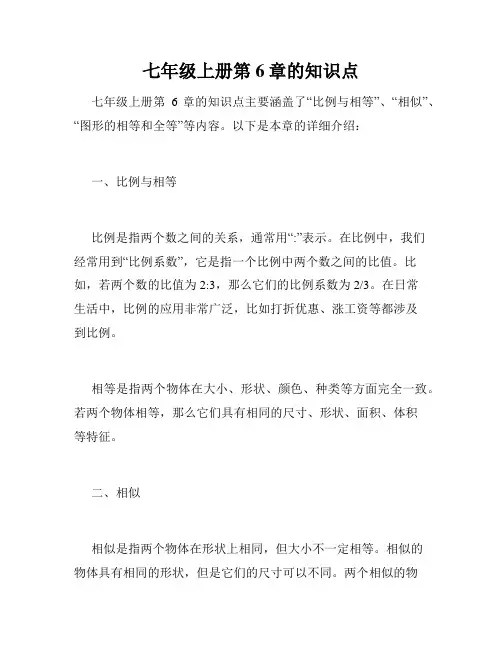 七年级上册第 6 章的知识点

七年级上册第 6 章的知识点主要涵盖了“比例与相等”、“相似”、“图形的相等和全等”等内容。以下是本章的详细介绍：

一、比例与相等

比例是指两个数之间的关系，通常用“:”表示。在比例中，我们经常用到“比例系数”，它是指一个比例中两个数之间的比值。比如，若两个数的比值为 2:3，那么它们的比例系数为 2/3。在日常生活中，比例的应用非常广泛，比如打折优惠、涨工资等都涉及到比例。

相等是指两个物体在大小、形状、颜色、种类等方面完全一致。若两个物体相等，那么它们具有相同的尺寸、形状、面积、体积等特征。

二、相似

相似是指两个物体在形状上相同，但大小不一定相等。相似的物体具有相同的形状，但是它们的尺寸可以不同。两个相似的物